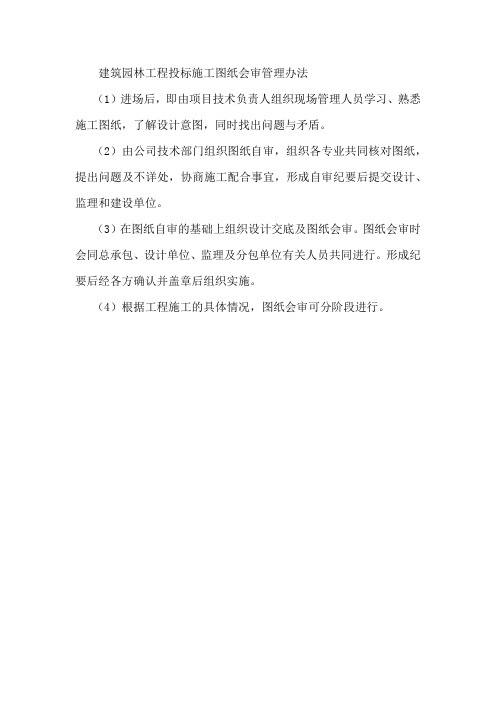 建筑园林工程投标施工图纸会审管理办法

（1）进场后，即由项目技术负责人组织现场管理人员学习、熟悉施工图纸，了解设计意图，同时找出问题与矛盾。

（2）由公司技术部门组织图纸自审，组织各专业共同核对图纸，提出问题及不详处，协商施工配合事宜，形成自审纪要后提交设计、监理和建设单位。

（3）在图纸自审的基础上组织设计交底及图纸会审。图纸会审时会同总承包、设计单位、监理及分包单位有关人员共同进行。形成纪要后经各方确认并盖章后组织实施。

（4）根据工程施工的具体情况，图纸会审可分阶段进行。